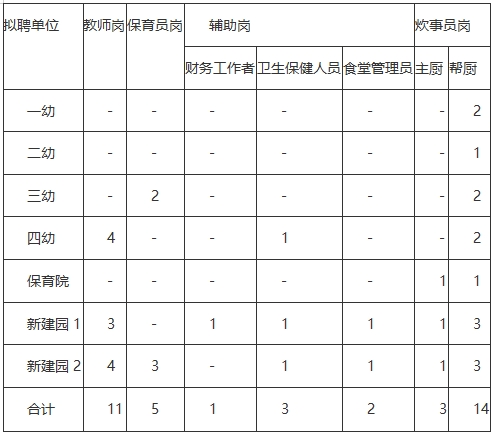 | 拟聘单位 | 教师岗 | 保育员岗 | 辅助岗 | | | 炊事员岗 | |
|---|---|---|---|---|---|---|---|
| | | | 财务工作者 | 卫生保健人员 | 食堂管理员 | 主厨 | 帮厨 |
| 一幼 | - | - | - | - | - | - | 2 |
| 二幼 | - | - | - | - | - | - | 1 |
| 三幼 | - | 2 | - | - | - | - | 2 |
| 四幼 | 4 | - | - | 1 | - | - | 2 |
| 保育院 | - | - | - | - | - | 1 | 1 |
| 新建园 1 | 3 | - | 1 | 1 | 1 | 1 | 3 |
| 新建园 2 | 4 | 3 | - | 1 | 1 | 1 | 3 |
| 合计 | 11 | 5 | 1 | 3 | 2 | 3 | 14 |